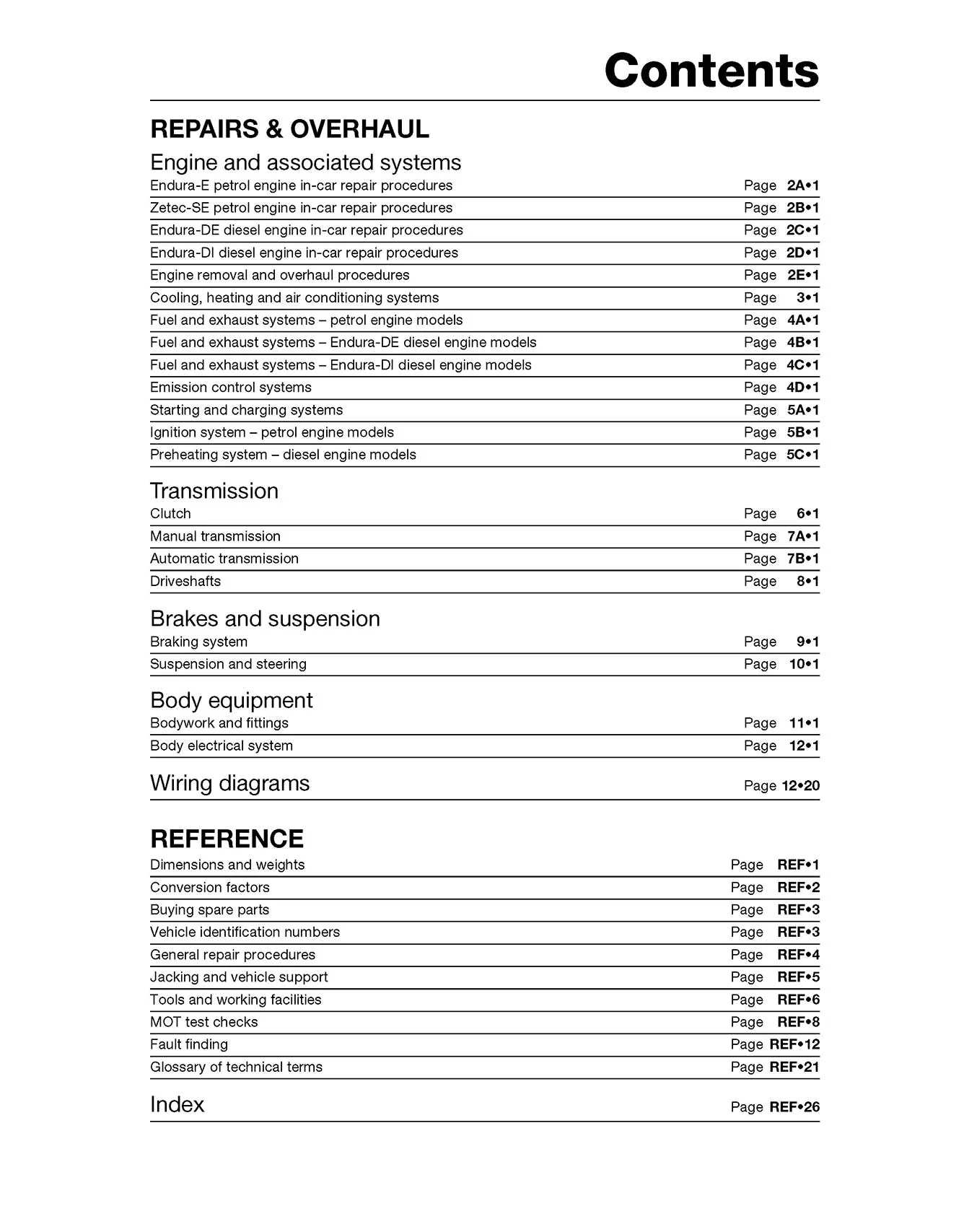 Contents

REPAIRS & OVERHAUL

Engine and associated systems
Endura-E petrol engine in-car repair procedures Page 2A•1
Zetec-SE petrol engine in-car repair procedures Page 2B•1
Endura-DE diesel engine in-car repair procedures Page 2C•1
Endura-DI diesel engine in-car repair procedures Page 2D•1
Engine removal and overhaul procedures Page 2E•1
Cooling, heating and air conditioning systems Page 3•1
Fuel and exhaust systems – petrol engine models Page 4A•1
Fuel and exhaust systems – Endura-DE diesel engine models Page 4B•1
Fuel and exhaust systems – Endura-DI diesel engine models Page 4C•1
Emission control systems Page 4D•1
Starting and charging systems Page 5A•1
Ignition system – petrol engine models Page 5B•1
Preheating system – diesel engine models Page 5C•1

Transmission
Clutch Page 6•1
Manual transmission Page 7A•1
Automatic transmission Page 7B•1
Driveshafts Page 8•1

Brakes and suspension
Braking system Page 9•1
Suspension and steering Page 10•1

Body equipment
Bodywork and fittings Page 11•1
Body electrical system Page 12•1

Wiring diagrams Page 12•20

REFERENCE
Dimensions and weights Page REF•1
Conversion factors Page REF•2
Buying spare parts Page REF•3
Vehicle identification numbers Page REF•3
General repair procedures Page REF•4
Jacking and vehicle support Page REF•5
Tools and working facilities Page REF•6
MOT test checks Page REF•8
Fault finding Page REF•12
Glossary of technical terms Page REF•21

Index Page REF•26